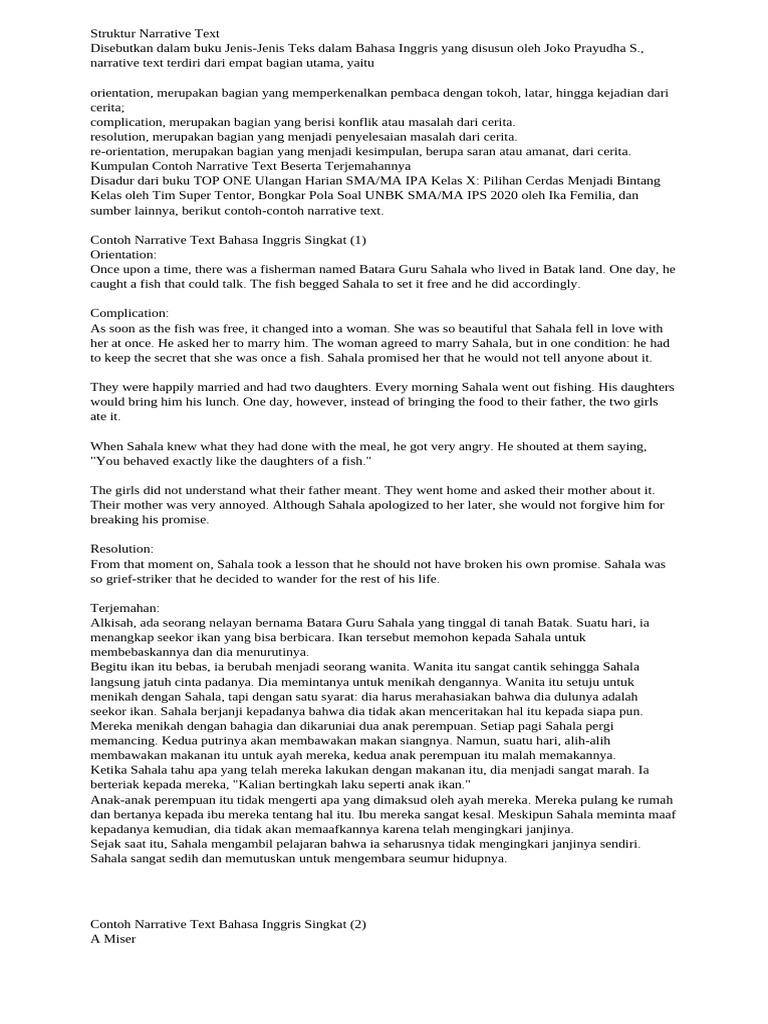 Struktur Narrative Text
Disebutkan dalam buku Jenis-Jenis Teks dalam Bahasa Inggris yang disusun oleh Joko Prayudha S., narrative text terdiri dari empat bagian utama, yaitu

orientation, merupakan bagian yang memperkenalkan pembaca dengan tokoh, latar, hingga kejadian dari cerita;
complication, merupakan bagian yang berisi konflik atau masalah dari cerita.
resolution, merupakan bagian yang menjadi penyelesaian masalah dari cerita.
re-orientation, merupakan bagian yang menjadi kesimpulan, berupa saran atau amanat, dari cerita.
Kumpulan Contoh Narrative Text Beserta Terjemahannya
Disadur dari buku TOP ONE Ulangan Harian SMA/MA IPA Kelas X: Pilihan Cerdas Menjadi Bintang Kelas oleh Tim Super Tentor, Bongkar Pola Soal UNBK SMA/MA IPS 2020 oleh Ika Femilia, dan sumber lainnya, berikut contoh-contoh narrative text.

Contoh Narrative Text Bahasa Inggris Singkat (1)
Orientation:
Once upon a time, there was a fisherman named Batara Guru Sahala who lived in Batak land. One day, he caught a fish that could talk. The fish begged Sahala to set it free and he did accordingly.

Complication:
As soon as the fish was free, it changed into a woman. She was so beautiful that Sahala fell in love with her at once. He asked her to marry him. The woman agreed to marry Sahala, but in one condition: he had to keep the secret that she was once a fish. Sahala promised her that he would not tell anyone about it.

They were happily married and had two daughters. Every morning Sahala went out fishing. His daughters would bring him his lunch. One day, however, instead of bringing the food to their father, the two girls ate it.

When Sahala knew what they had done with the meal, he got very angry. He shouted at them saying, "You behaved exactly like the daughters of a fish."

The girls did not understand what their father meant. They went home and asked their mother about it. Their mother was very annoyed. Although Sahala apologized to her later, she would not forgive him for breaking his promise.

Resolution:
From that moment on, Sahala took a lesson that he should not have broken his own promise. Sahala was so grief-striker that he decided to wander for the rest of his life.

Terjemahan:
Alkisah, ada seorang nelayan bernama Batara Guru Sahala yang tinggal di tanah Batak. Suatu hari, ia menangkap seekor ikan yang bisa berbicara. Ikan tersebut memohon kepada Sahala untuk membebaskannya dan dia menurutinya.
Begitu ikan itu bebas, ia berubah menjadi seorang wanita. Wanita itu sangat cantik sehingga Sahala langsung jatuh cinta padanya. Dia memintanya untuk menikah dengannya. Wanita itu setuju untuk menikah dengan Sahala, tapi dengan satu syarat: dia harus merahasiakan bahwa dia dulunya adalah seekor ikan. Sahala berjanji kepadanya bahwa dia tidak akan menceritakan hal itu kepada siapa pun.
Mereka menikah dengan bahagia dan dikaruniai dua anak perempuan. Setiap pagi Sahala pergi memancing. Kedua putrinya akan membawakan makan siangnya. Namun, suatu hari, alih-alih membawakan makanan itu untuk ayah mereka, kedua anak perempuan itu malah memakannya.
Ketika Sahala tahu apa yang telah mereka lakukan dengan makanan itu, dia menjadi sangat marah. Ia berteriak kepada mereka, "Kalian bertingkah laku seperti anak ikan."
Anak-anak perempuan itu tidak mengerti apa yang dimaksud oleh ayah mereka. Mereka pulang ke rumah dan bertanya kepada ibu mereka tentang hal itu. Ibu mereka sangat kesal. Meskipun Sahala meminta maaf kepadanya kemudian, dia tidak akan memaafkannya karena telah mengingkari janjinya.
Sejak saat itu, Sahala mengambil pelajaran bahwa ia seharusnya tidak mengingkari janjinya sendiri. Sahala sangat sedih dan memutuskan untuk mengembara seumur hidupnya.

Contoh Narrative Text Bahasa Inggris Singkat (2)
A Miser